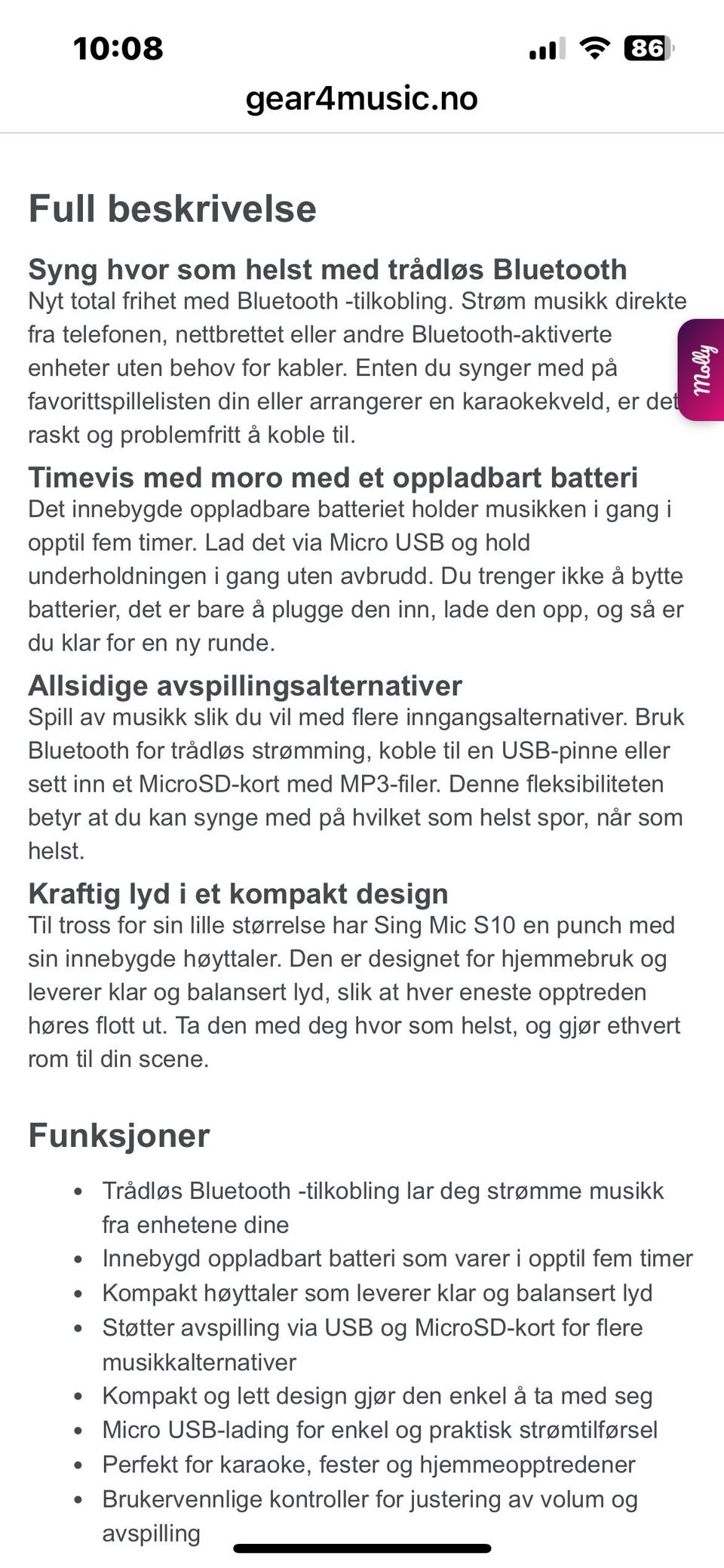 10:08

86

gear4music.no

Full beskrivelse

Syng hvor som helst med trådløs Bluetooth
Nyt total frihet med Bluetooth -tilkobling. Strøm musikk direkte fra telefonen, nettbrettet eller andre Bluetooth-aktiverte enheter uten behov for kabler. Enten du synger med på favorittspillelisten din eller arrangerer en karaokekveld, er det raskt og problemfritt å koble til.

Molly

Timevis med moro med et oppladbart batteri
Det innebygde oppladbare batteriet holder musikken i gang i opptil fem timer. Lad det via Micro USB og hold underholdningen i gang uten avbrudd. Du trenger ikke å bytte batterier, det er bare å plugge den inn, lade den opp, og så er du klar for en ny runde.

Allsidige avspillingsalternativer
Spill av musikk slik du vil med flere inngangsalternativer. Bruk Bluetooth for trådløs strømming, koble til en USB-pinne eller sett inn et MicroSD-kort med MP3-filer. Denne fleksibiliteten betyr at du kan synge med på hvilket som helst spor, når som helst.

Kraftig lyd i et kompakt design
Til tross for sin lille størrelse har Sing Mic S10 en punch med sin innebygde høyttaler. Den er designet for hjemmebruk og leverer klar og balansert lyd, slik at hver eneste opptreden høres flott ut. Ta den med deg hvor som helst, og gjør ethvert rom til din scene.

Funksjoner

- Trådløs Bluetooth -tilkobling lar deg strømme musikk fra enhetene dine
- Innebygd oppladbart batteri som varer i opptil fem timer
- Kompakt høyttaler som leverer klar og balansert lyd
- Støtter avspilling via USB og MicroSD-kort for flere musikkalternativer
- Kompakt og lett design gjør den enkel å ta med seg
- Micro USB-lading for enkel og praktisk strømtilførsel
- Perfekt for karaoke, fester og hjemmeopptredener
- Brukervennlige kontroller for justering av volum og avspilling